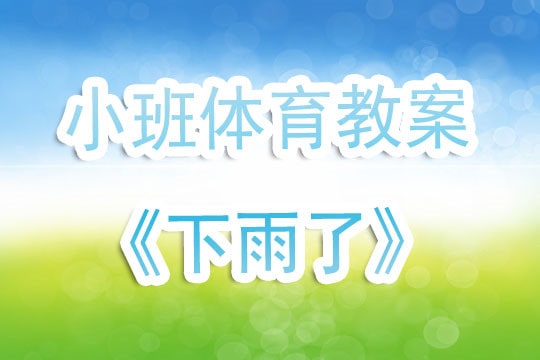 小班体育教案

《下雨了》